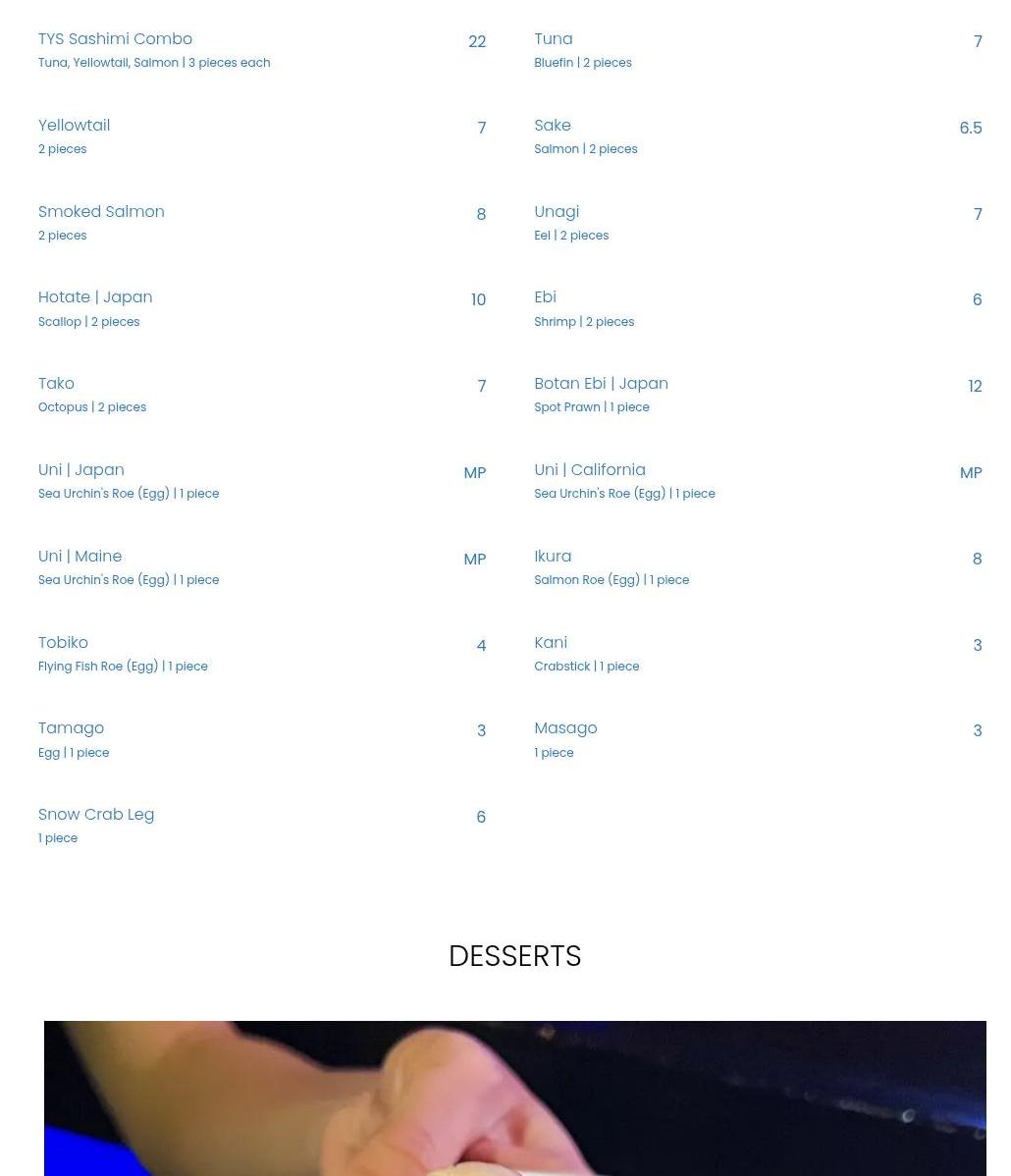 TYS Sashimi Combo 22
Tuna, Yellowtail, Salmon | 3 pieces each

Yellowtail 7
2 pieces

Smoked Salmon 8
2 pieces

Hotate | Japan 10
Scallop | 2 pieces

Tako 7
Octopus | 2 pieces

Uni | Japan MP
Sea Urchin's Roe (Egg) | 1 piece

Uni | Maine MP
Sea Urchin's Roe (Egg) | 1 piece

Tobiko 4
Flying Fish Roe (Egg) | 1 piece

Tamago 3
Egg | 1 piece

Snow Crab Leg 6
1 piece

Tuna 7
Bluefin | 2 pieces

Sake 6.5
Salmon | 2 pieces

Unagi 7
Eel | 2 pieces

Ebi 6
Shrimp | 2 pieces

Botan Ebi | Japan 12
Spot Prawn | 1 piece

Uni | California MP
Sea Urchin's Roe (Egg) | 1 piece

Ikura 8
Salmon Roe (Egg) | 1 piece

Kani 3
Crabstick | 1 piece

Masago 3
1 piece

DESSERTS